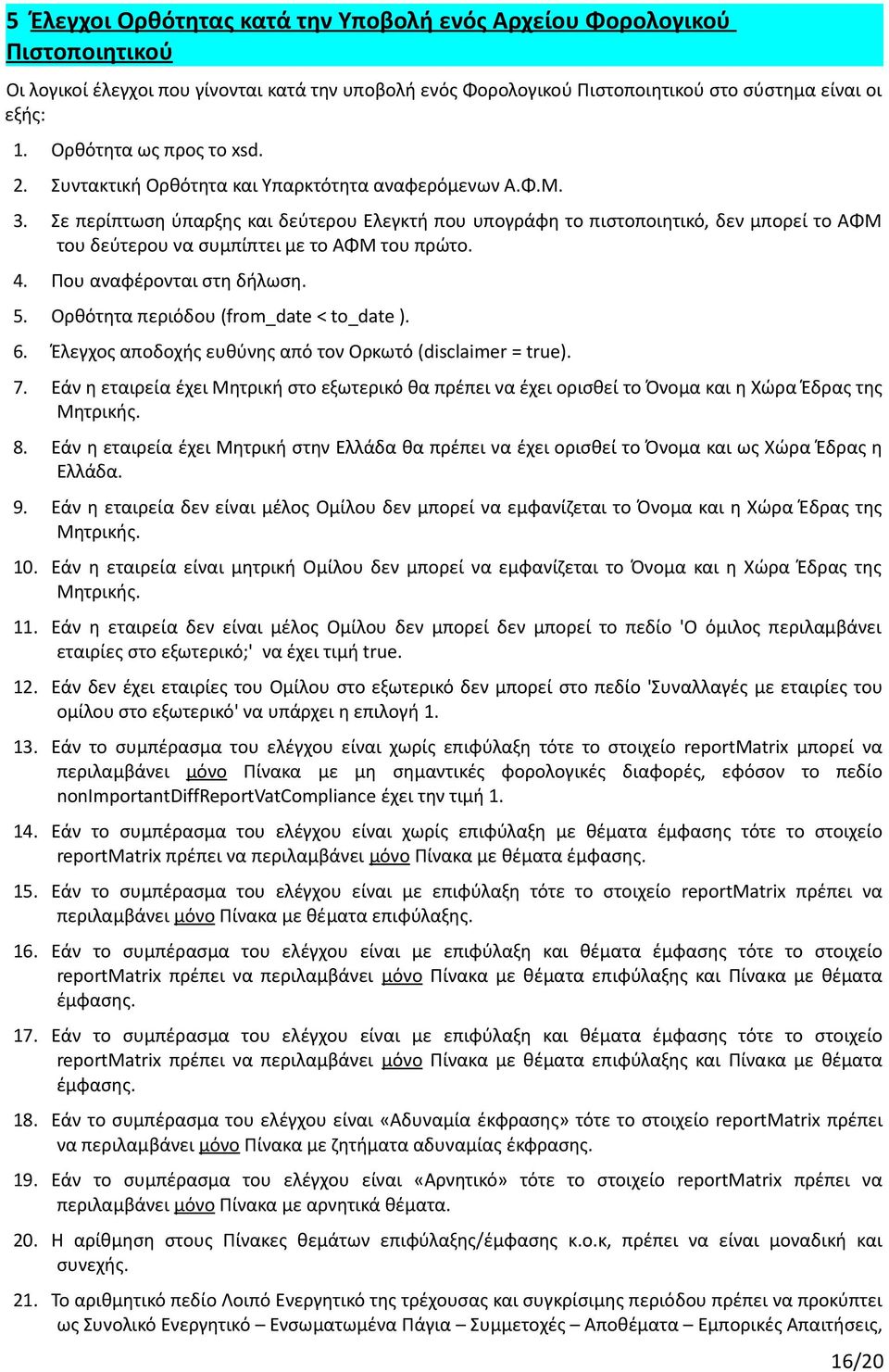 5 Έλεγχοι Ορθότητας κατά την Υποβολή ενός Αρχείου Φορολογικού Πιστοποιητικού

Οι λογικοί έλεγχοι που γίνονται κατά την υποβολή ενός Φορολογικού Πιστοποιητικού στο σύστημα είναι οι εξής:

1. Ορθότητα ως προς το xsd.
2. Συντακτική Ορθότητα και Υπαρκτότητα αναφερόμενων Α.Φ.Μ.
3. Σε περίπτωση ύπαρξης και δεύτερου Ελεγκτή που υπογράφη το πιστοποιητικό, δεν μπορεί το ΑΦΜ του δεύτερου να συμπίπτει με το ΑΦΜ του πρώτο.
4. Που αναφέρονται στη δήλωση.
5. Ορθότητα περιόδου (from_date < to_date ).
6. Έλεγχος αποδοχής ευθύνης από τον Ορκωτό (disclaimer = true).
7. Εάν η εταιρεία έχει Μητρική στο εξωτερικό θα πρέπει να έχει ορισθεί το Όνομα και η Χώρα Έδρας της Μητρικής.
8. Εάν η εταιρεία έχει Μητρική στην Ελλάδα θα πρέπει να έχει ορισθεί το Όνομα και ως Χώρα Έδρας η Ελλάδα.
9. Εάν η εταιρεία δεν είναι μέλος Ομίλου δεν μπορεί να εμφανίζεται το Όνομα και η Χώρα Έδρας της Μητρικής.
10. Εάν η εταιρεία είναι μητρική Ομίλου δεν μπορεί να εμφανίζεται το Όνομα και η Χώρα Έδρας της Μητρικής.
11. Εάν η εταιρεία δεν είναι μέλος Ομίλου δεν μπορεί δεν μπορεί το πεδίο 'Ο όμιλος περιλαμβάνει εταιρίες στο εξωτερικό;' να έχει τιμή true.
12. Εάν δεν έχει εταιρίες του Ομίλου στο εξωτερικό δεν μπορεί στο πεδίο 'Συναλλαγές με εταιρίες του ομίλου στο εξωτερικό' να υπάρχει η επιλογή 1.
13. Εάν το συμπέρασμα του ελέγχου είναι χωρίς επιφύλαξη τότε το στοιχείο reportMatrix μπορεί να περιλαμβάνει μόνο Πίνακα με μη σημαντικές φορολογικές διαφορές, εφόσον το πεδίο nonImportantDiffReportVatCompliance έχει την τιμή 1.
14. Εάν το συμπέρασμα του ελέγχου είναι χωρίς επιφύλαξη με θέματα έμφασης τότε το στοιχείο reportMatrix πρέπει να περιλαμβάνει μόνο Πίνακα με θέματα έμφασης.
15. Εάν το συμπέρασμα του ελέγχου είναι με επιφύλαξη τότε το στοιχείο reportMatrix πρέπει να περιλαμβάνει μόνο Πίνακα με θέματα επιφύλαξης.
16. Εάν το συμπέρασμα του ελέγχου είναι με επιφύλαξη και θέματα έμφασης τότε το στοιχείο reportMatrix πρέπει να περιλαμβάνει μόνο Πίνακα με θέματα επιφύλαξης και Πίνακα με θέματα έμφασης.
17. Εάν το συμπέρασμα του ελέγχου είναι με επιφύλαξη και θέματα έμφασης τότε το στοιχείο reportMatrix πρέπει να περιλαμβάνει μόνο Πίνακα με θέματα επιφύλαξης και Πίνακα με θέματα έμφασης.
18. Εάν το συμπέρασμα του ελέγχου είναι «Αδυναμία έκφρασης» τότε το στοιχείο reportMatrix πρέπει να περιλαμβάνει μόνο Πίνακα με ζητήματα αδυναμίας έκφρασης.
19. Εάν το συμπέρασμα του ελέγχου είναι «Αρνητικό» τότε το στοιχείο reportMatrix πρέπει να περιλαμβάνει μόνο Πίνακα με αρνητικά θέματα.
20. Η αρίθμηση στους Πίνακες θεμάτων επιφύλαξης/έμφασης κ.ο.κ, πρέπει να είναι μοναδική και συνεχής.
21. Το αριθμητικό πεδίο Λοιπό Ενεργητικό της τρέχουσας και συγκρίσιμης περιόδου πρέπει να προκύπτει ως Συνολικό Ενεργητικό – Ενσωματωμένα Πάγια – Συμμετοχές – Αποθέματα – Εμπορικές Απαιτήσεις,

16/20